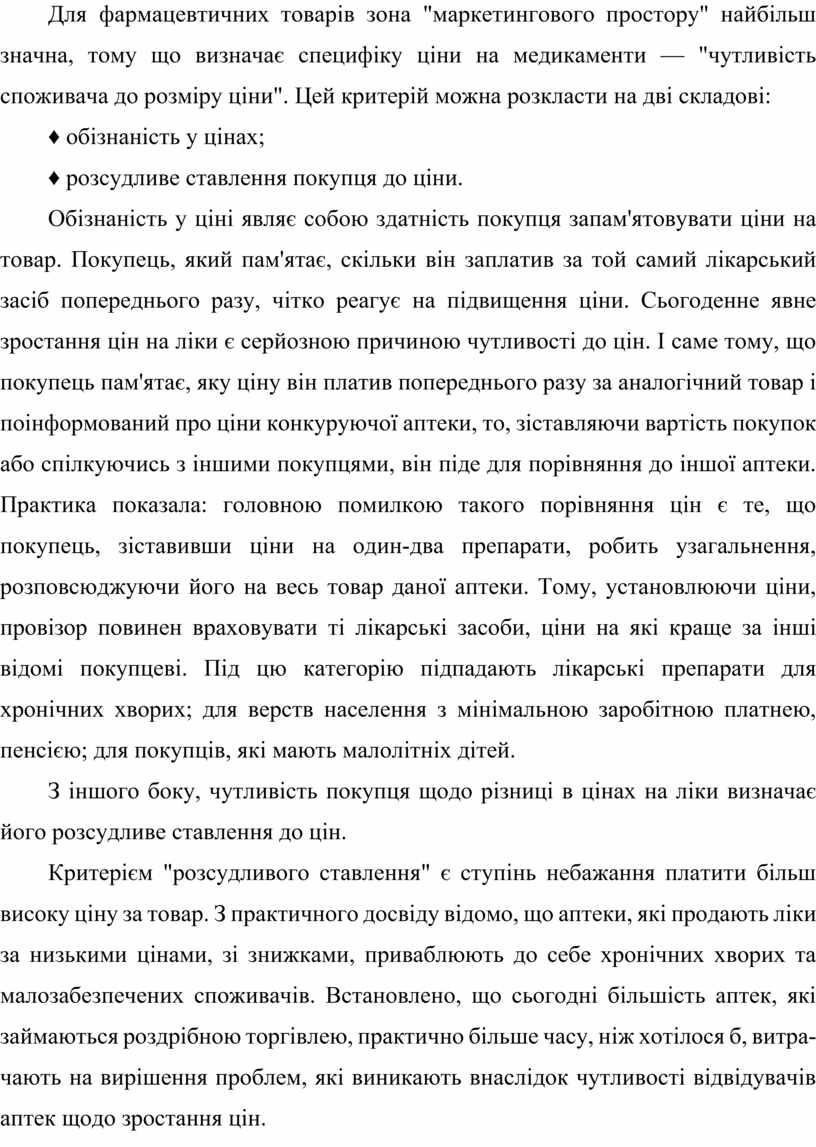 Для фармацевтичних товарів зона "маркетингового простору" найбільш значна, тому що визначає специфіку ціни на медикаменти — "чутливість споживача до розміру ціни". Цей критерій можна розкласти на дві складові:

♦ обізнаність у цінах;

♦ розсудливе ставлення покупця до ціни.

Обізнаність у ціні являє собою здатність покупця запам'ятовувати ціни на товар. Покупець, який пам'ятає, скільки він заплатив за той самий лікарський засіб попереднього разу, чітко реагує на підвищення ціни. Сьогоденне явне зростання цін на ліки є серйозною причиною чутливості до цін. І саме тому, що покупець пам'ятає, яку ціну він платив попереднього разу за аналогічний товар і поінформований про ціни конкуруючої аптеки, то, зіставляючи вартість покупок або спілкуючись з іншими покупцями, він піде для порівняння до іншої аптеки. Практика показала: головною помилкою такого порівняння цін є те, що покупець, зіставивши ціни на один-два препарати, робить узагальнення, розповсюджуючи його на весь товар даної аптеки. Тому, установлюючи ціни, провізор повинен враховувати ті лікарські засоби, ціни на які краще за інші відомі покупцеві. Під цю категорію підпадають лікарські препарати для хронічних хворих; для верств населення з мінімальною заробітною платнею, пенсією; для покупців, які мають малолітніх дітей.

З іншого боку, чутливість покупця щодо різниці в цінах на ліки визначає його розсудливе ставлення до цін.

Критерієм "розсудливого ставлення" є ступінь небажання платити більш високу ціну за товар. З практичного досвіду відомо, що аптеки, які продають ліки за низькими цінами, зі знижками, приваблюють до себе хронічних хворих та малозабезпечених споживачів. Встановлено, що сьогодні більшість аптек, які займаються роздрібною торгівлею, практично більше часу, ніж хотілося б, витрачають на вирішення проблем, які виникають внаслідок чутливості відвідувачів аптек щодо зростання цін.